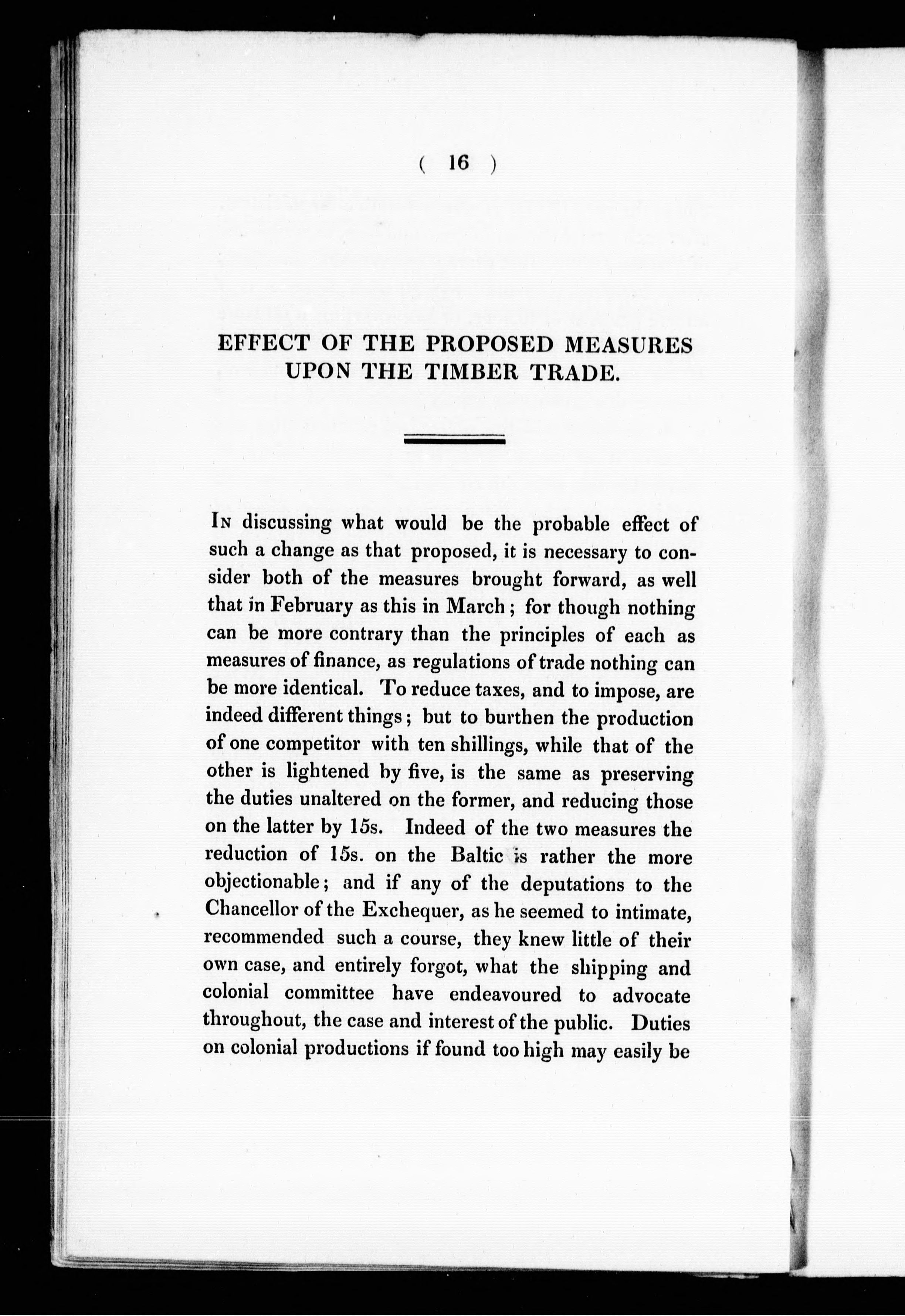 ( 16 )

EFFECT OF THE PROPOSED MEASURES UPON THE TIMBER TRADE.

In discussing what would be the probable effect of such a change as that proposed, it is necessary to consider both of the measures brought forward, as well that in February as this in March; for though nothing can be more contrary than the principles of each as measures of finance, as regulations of trade nothing can be more identical. To reduce taxes, and to impose, are indeed different things; but to burthen the production of one competitor with ten shillings, while that of the other is lightened by five, is the same as preserving the duties unaltered on the former, and reducing those on the latter by 15s. Indeed of the two measures the reduction of 15s. on the Baltic is rather the more objectionable; and if any of the deputations to the Chancellor of the Exchequer, as he seemed to intimate, recommended such a course, they knew little of their own case, and entirely forgot, what the shipping and colonial committee have endeavoured to advocate throughout, the case and interest of the public. Duties on colonial productions if found too high may easily be